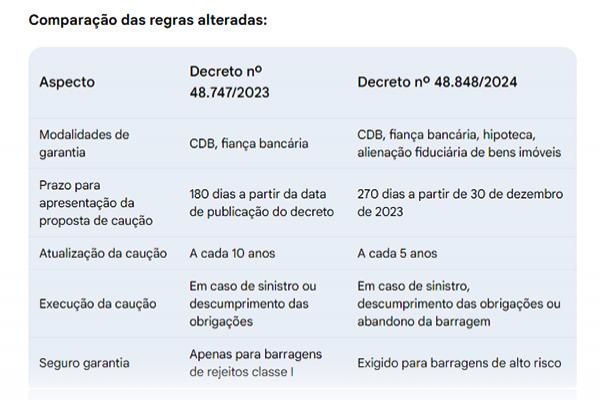 Comparação das regras alteradas:

| Aspecto | Decreto nº 48.747/2023 | Decreto nº 48.848/2024 |
|---|---|---|
| Modalidades de garantia | CDB, fiança bancária | CDB, fiança bancária, hipoteca, alienação fiduciária de bens imóveis |
| Prazo para apresentação da proposta de caução | 180 dias a partir da data de publicação do decreto | 270 dias a partir de 30 de dezembro de 2023 |
| Atualização da caução | A cada 10 anos | A cada 5 anos |
| Execução da caução | Em caso de sinistro ou descumprimento das obrigações | Em caso de sinistro, descumprimento das obrigações ou abandono da barragem |
| Seguro garantia | Apenas para barragens de rejeitos classe I | Exigido para barragens de alto risco |